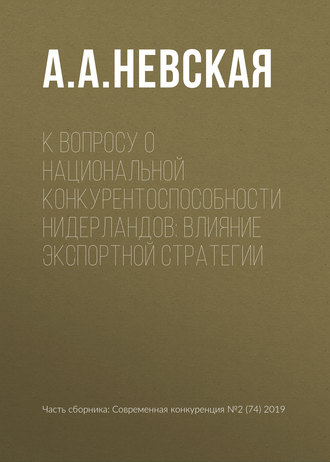 А.А.НЕВСКАЯ

К ВОПРОСУ О НАЦИОНАЛЬНОЙ КОНКУРЕНТОСПОСОБНОСТИ НИДЕРЛАНДОВ: ВЛИЯНИЕ ЭКСПОРТНОЙ СТРАТЕГИИ

Часть сборника: Современная конкуренция №2 (74) 2019